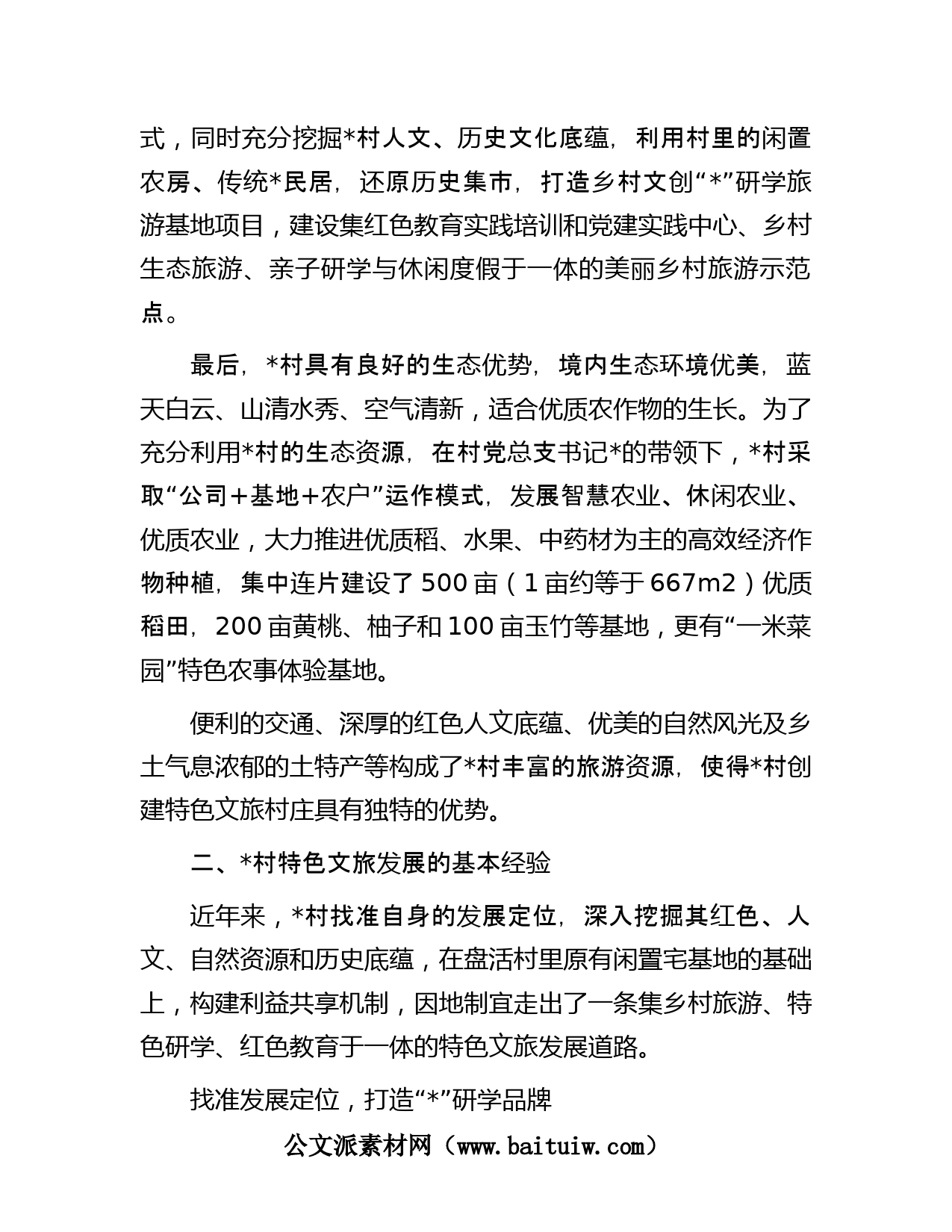 式，同时充分挖掘*村人文、历史文化底蕴，利用村里的闲置农房、传统*民居，还原历史集市，打造乡村文创“*”研学旅游基地项目，建设集红色教育实践培训和党建实践中心、乡村生态旅游、亲子研学与休闲度假于一体的美丽乡村旅游示范点。

最后，*村具有良好的生态优势，境内生态环境优美，蓝天白云、山清水秀、空气清新，适合优质农作物的生长。为了充分利用*村的生态资源，在村党总支书记*的带领下，*村采取“公司＋基地＋农户”运作模式，发展智慧农业、休闲农业、优质农业，大力推进优质稻、水果、中药材为主的高效经济作物种植，集中连片建设了500亩（1亩约等于667m2）优质稻田，200亩黄桃、柚子和100亩玉竹等基地，更有“一米菜园”特色农事体验基地。

便利的交通、深厚的红色人文底蕴、优美的自然风光及乡土气息浓郁的土特产等构成了*村丰富的旅游资源，使得*村创建特色文旅村庄具有独特的优势。

二、*村特色文旅发展的基本经验

近年来，*村找准自身的发展定位，深入挖掘其红色、人文、自然资源和历史底蕴，在盘活村里原有闲置宅基地的基础上，构建利益共享机制，因地制宜走出了一条集乡村旅游、特色研学、红色教育于一体的特色文旅发展道路。

找准发展定位，打造“*”研学品牌

公文派素材网（www.baituiw.com）